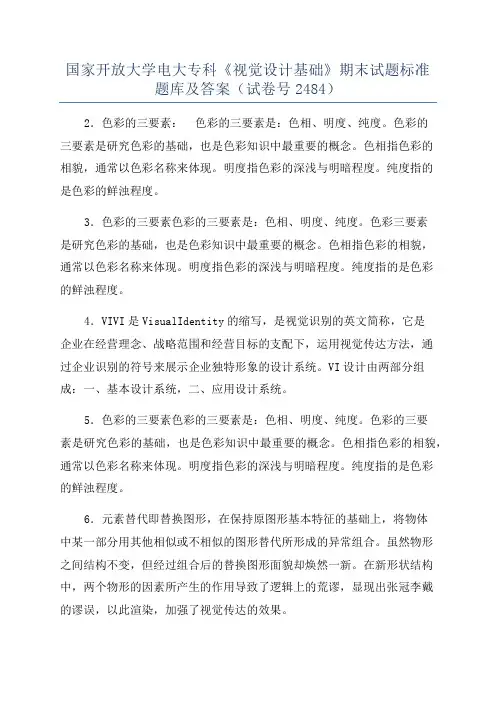 国家开放大学电大专科《视觉设计基础》期末试题标准题库及答案（试卷号 2484）

2．色彩的三要素：　色彩的三要素是：色相、明度、纯度。色彩的三要素是研究色彩的基础，也是色彩知识中最重要的概念。色相指色彩的相貌，通常以色彩名称来体现。明度指色彩的深浅与明暗程度。纯度指的是色彩的鲜浊程度。

3．色彩的三要素色彩的三要素是：色相、明度、纯度。色彩三要素是研究色彩的基础，也是色彩知识中最重要的概念。色相指色彩的相貌，通常以色彩名称来体现。明度指色彩的深浅与明暗程度。纯度指的是色彩的鲜浊程度。

4．VIVI 是 VisualIdentity 的缩写，是视觉识别的英文简称，它是企业在经营理念、战略范围和经营目标的支配下，运用视觉传达方法，通过企业识别的符号来展示企业独特形象的设计系统。VI 设计由两部分组成：一、基本设计系统，二、应用设计系统。

5．色彩的三要素色彩的三要素是：色相、明度、纯度。色彩的三要素是研究色彩的基础，也是色彩知识中最重要的概念。色相指色彩的相貌，通常以色彩名称来体现。明度指色彩的深浅与明暗程度。纯度指的是色彩的鲜浊程度。

6．元素替代即替换图形，在保持原图形基本特征的基础上，将物体中某一部分用其他相似或不相似的图形替代所形成的异常组合。虽然物形之间结构不变，但经过组合后的替换图形面貌却焕然一新。在新形状结构中，两个物形的因素所产生的作用导致了逻辑上的荒谬，显现出张冠李戴的谬误，以此渲染，加强了视觉传达的效果。